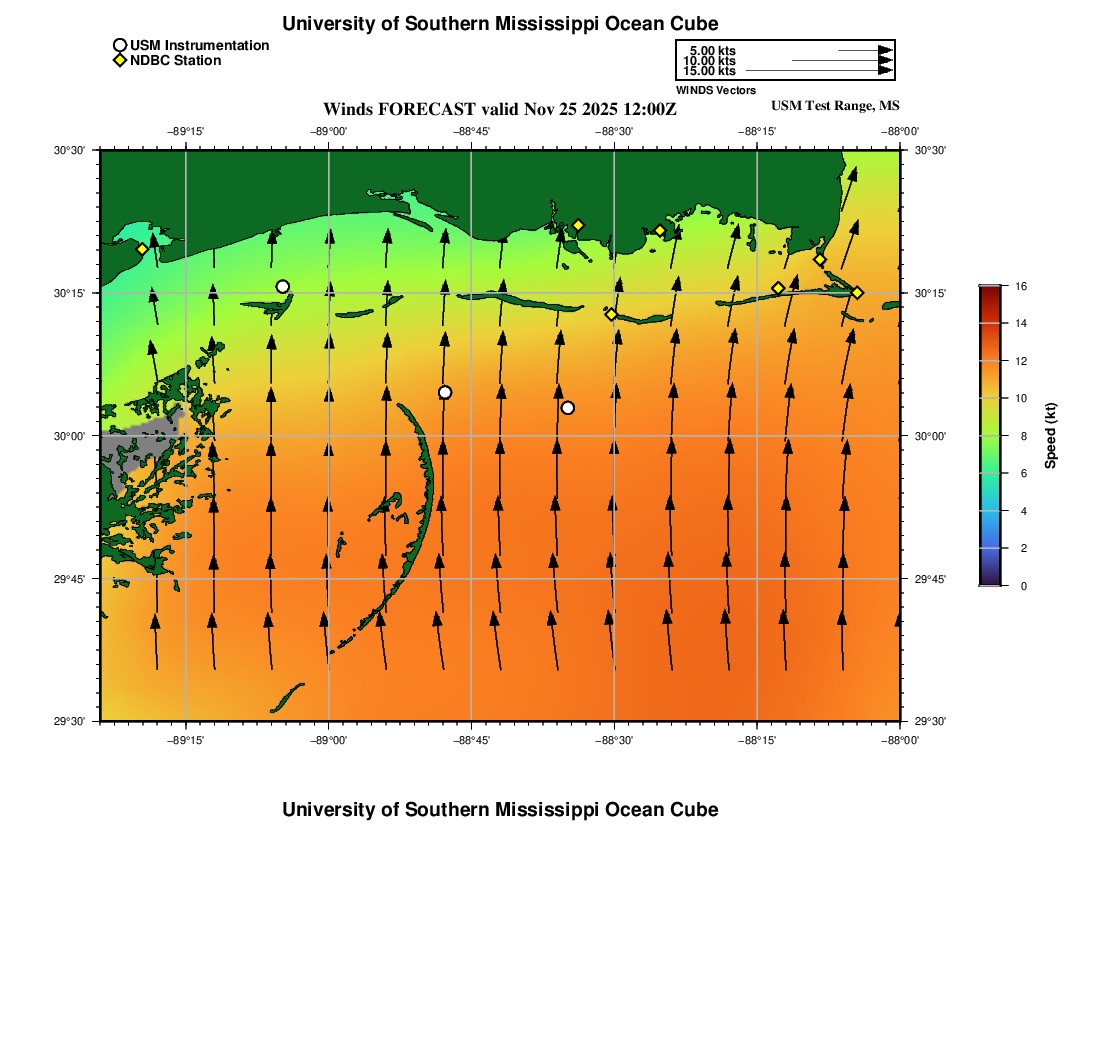 University of Southern Mississippi Ocean Cube

USM Instrumentation
NDBC Station

5.00 kts
10.00 kts
15.00 kts
WINDS Vectors

Winds FORECAST valid Nov 25 2025 12:00Z
USM Test Range, MS

−89°15' −89°00' −88°45' −88°30' −88°15' −88°00'

30°30' 30°15' 30°00' 29°45' 29°30'

30°30' 30°15' 30°00' 29°45' 29°30'

−89°15' −89°00' −88°45' −88°30' −88°15' −88°00'

16 14 12 10 8 6 4 2 0
Speed (kt)

University of Southern Mississippi Ocean Cube